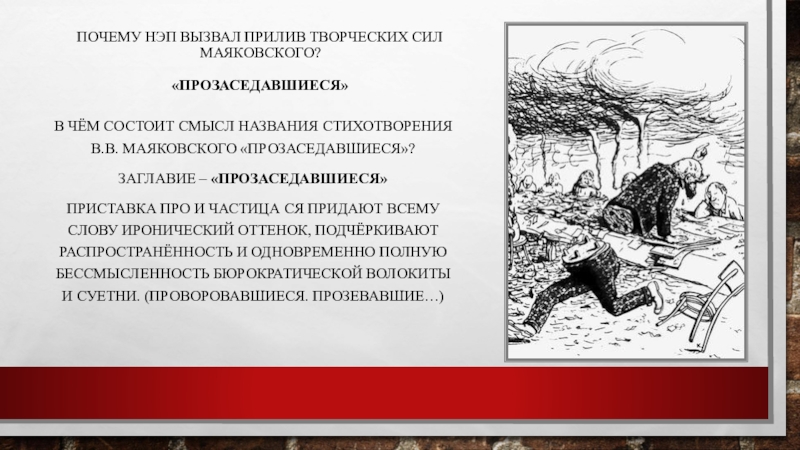 ПОЧЕМУ НЭП ВЫЗВАЛ ПРИЛИВ ТВОРЧЕСКИХ СИЛ МАЯКОВСКОГО?

«ПРОЗАСЕДАВШИЕСЯ»

В ЧЁМ СОСТОИТ СМЫСЛ НАЗВАНИЯ СТИХОТВОРЕНИЯ В.В. МАЯКОВСКОГО «ПРОЗАСЕДАВШИЕСЯ»?

ЗАГЛАВИЕ – «ПРОЗАСЕДАВШИЕСЯ»

ПРИСТАВКА ПРО И ЧАСТИЦА СЯ ПРИДАЮТ ВСЕМУ СЛОВУ ИРОНИЧЕСКИЙ ОТТЕНОК, ПОДЧЁРКИВАЮТ РАСПРОСТРАНЁННОСТЬ И ОДНОВРЕМЕННО ПОЛНУЮ БЕССМЫСЛЕННОСТЬ БЮРОКРАТИЧЕСКОЙ ВОЛОКИТЫ И СУЕТНИ. (ПРОВОРОВАВШИЕСЯ. ПРОЗЕВАВШИЕ…)